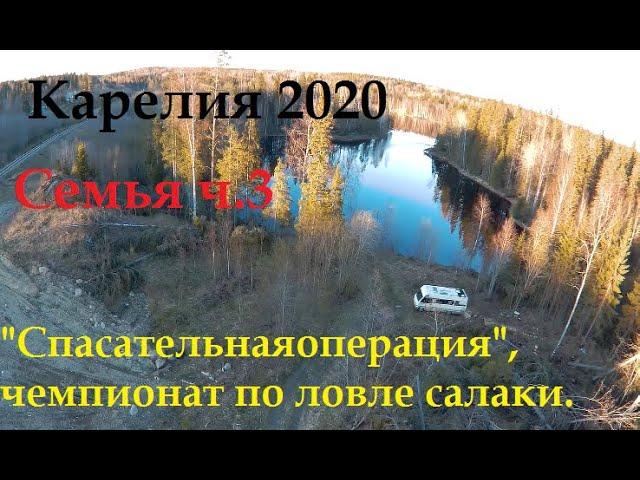 Карелия 2020

Семья ч.3

"Спасательнаяоперация", чемпионат по ловле салаки.